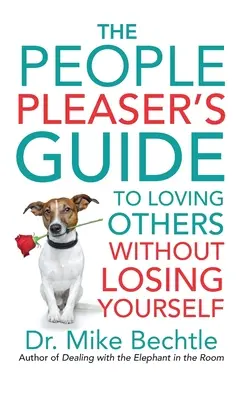 THE PEOPLE PLEASER'S GUIDE

TO LOVING OTHERS WITHOUT LOSING YOURSELF

Dr. Mike Bechtle

Author of Dealing with the Elephant in the Room